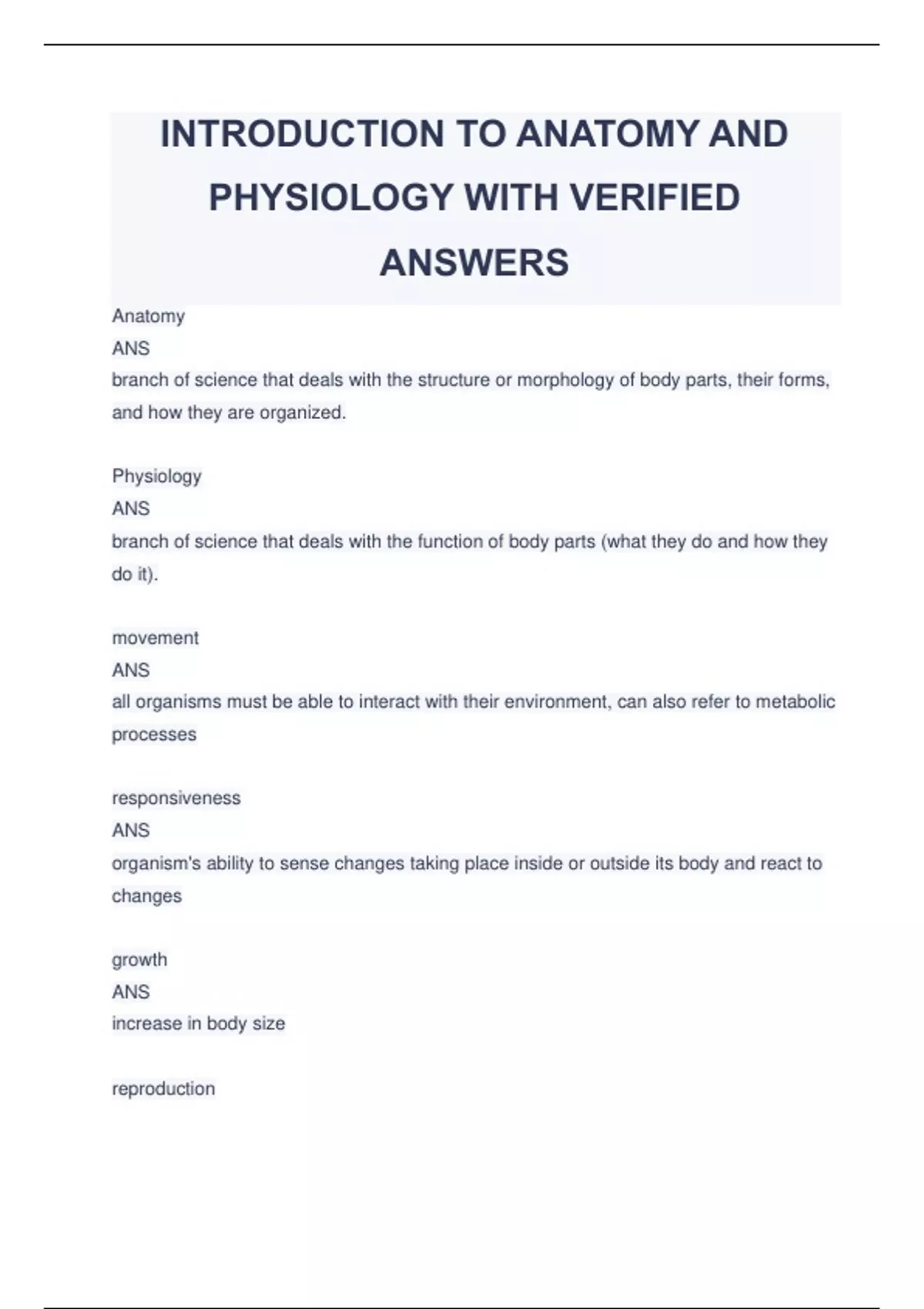 INTRODUCTION TO ANATOMY AND PHYSIOLOGY WITH VERIFIED ANSWERS

Anatomy
ANS
branch of science that deals with the structure or morphology of body parts, their forms, and how they are organized.

Physiology
ANS
branch of science that deals with the function of body parts (what they do and how they do it).

movement
ANS
all organisms must be able to interact with their environment, can also refer to metabolic processes

responsiveness
ANS
organism's ability to sense changes taking place inside or outside its body and react to changes

growth
ANS
increase in body size

reproduction